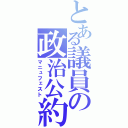 とある議員の政治公約
マニュフェスト